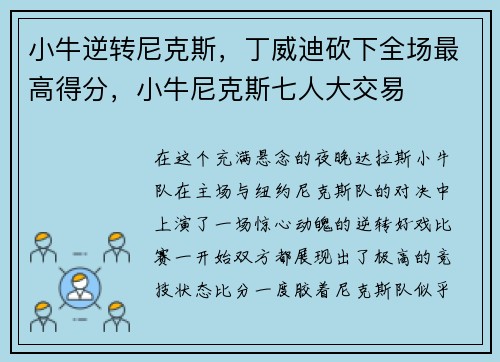 小牛逆转尼克斯，丁威迪砍下全场最高得分，小牛尼克斯七人大交易

在这个充满悬念的夜晚达拉斯小牛队在主场与纽约尼克斯队的对决中上演了一场惊心动魄的逆转好戏比赛一开始双方都展现出了极高的竞技状态比分一度胶着尼克斯队似乎